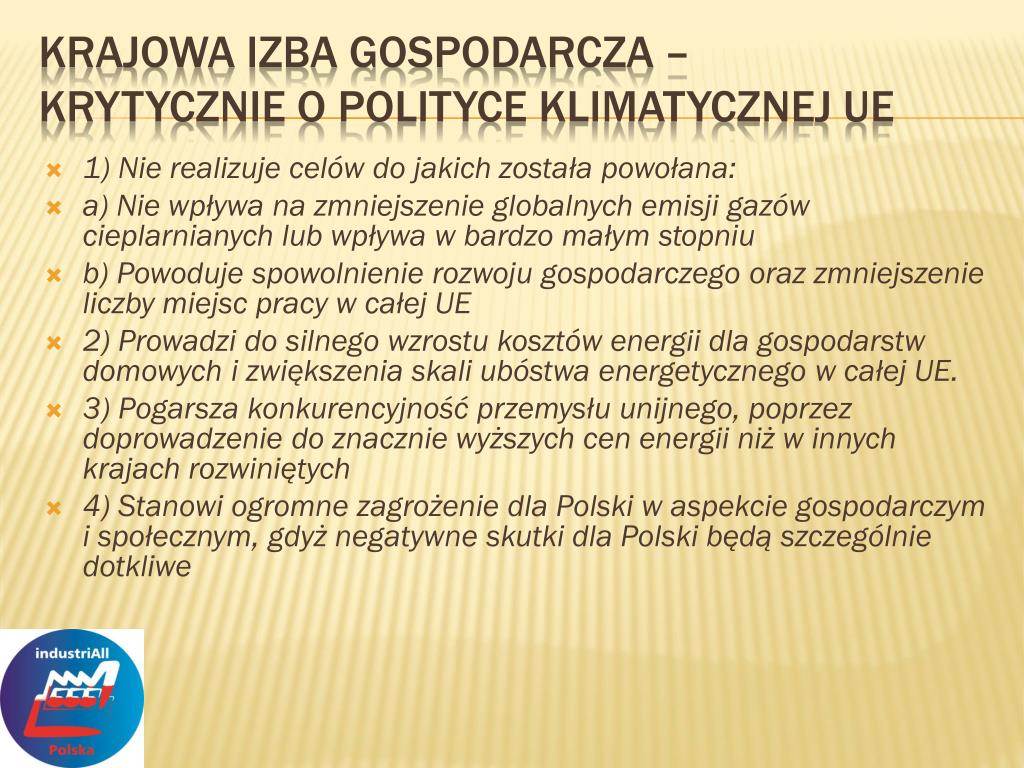 KRAJOWA IZBA GOSPODARCZA – KRYTYCZNIE O POLITYCE KLIMATYCZNEJ UE

1) Nie realizuje celów do jakich została powołana:

a) Nie wpływa na zmniejszenie globalnych emisji gazów cieplarnianych lub wpływa w bardzo małym stopniu

b) Powoduje spowolnienie rozwoju gospodarczego oraz zmniejszenie liczby miejsc pracy w całej UE

2) Prowadzi do silnego wzrostu kosztów energii dla gospodarstw domowych i zwiększenia skali ubóstwa energetycznego w całej UE.

3) Pogarsza konkurencyjność przemysłu unijnego, poprzez doprowadzenie do znacznie wyższych cen energii niż w innych krajach rozwiniętych

4) Stanowi ogromne zagrożenie dla Polski w aspekcie gospodarczym i społecznym, gdyż negatywne skutki dla Polski będą szczególnie dotkliwe

industriAll
Polska